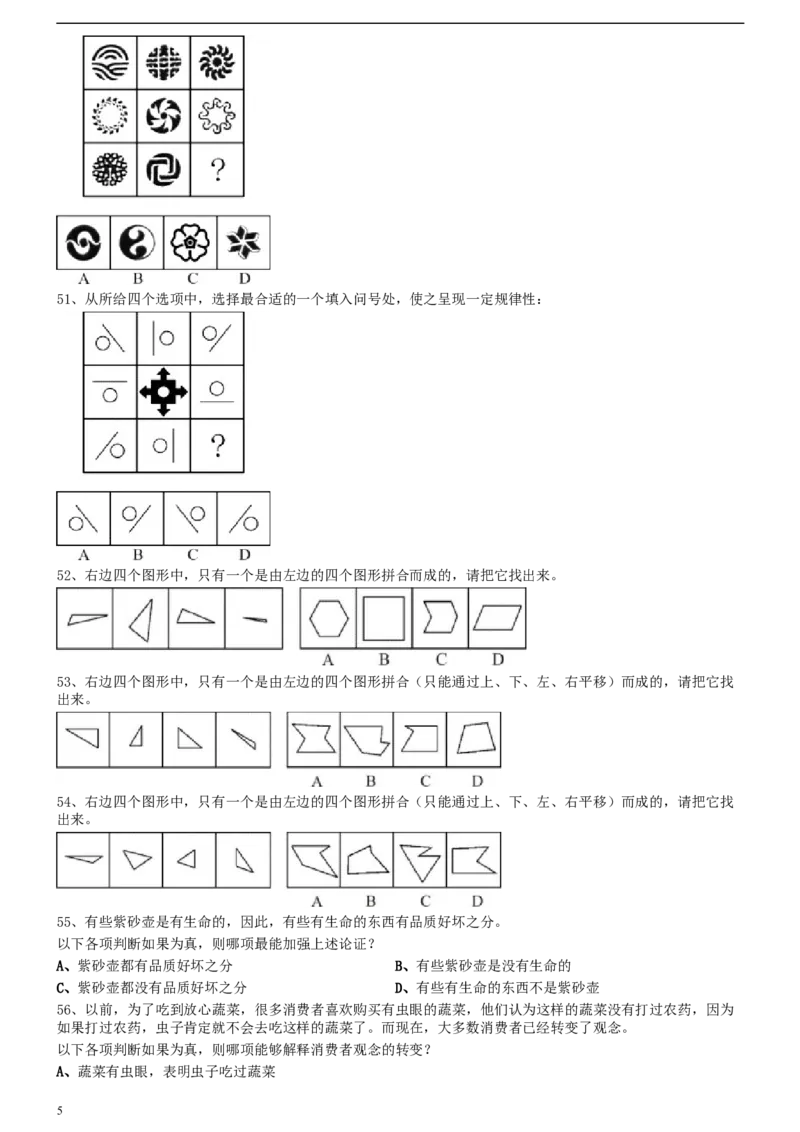 ?

A B C D

51、从所给四个选项中，选择最合适的一个填入问号处，使之呈现一定规律性：

?

A B C D

52、右边四个图形中，只有一个是由左边的四个图形拼合而成的，请把它找出来。

A B C D

53、右边四个图形中，只有一个是由左边的四个图形拼合（只能通过上、下、左、右平移）而成的，请把它找出来。

A B C D

54、右边四个图形中，只有一个是由左边的四个图形拼合（只能通过上、下、左、右平移）而成的，请把它找出来。

A B C D

55、有些紫砂壶是有生命的，因此，有些有生命的东西有品质好坏之分。

以下各项判断如果为真，则哪项最能加强上述论证？

A、紫砂壶都有品质好坏之分

B、有些紫砂壶是没有生命的

C、紫砂壶都没有品质好坏之分

D、有些有生命的东西不是紫砂壶

56、以前，为了吃到放心蔬菜，很多消费者喜欢购买有虫眼的蔬菜，他们认为这样的蔬菜没有打过农药，因为如果打过农药，虫子肯定就不会去吃这样的蔬菜了。而现在，大多数消费者已经转变了观念。

以下各项判断如果为真，则哪项能够解释消费者观念的转变？

A、蔬菜有虫眼，表明虫子吃过蔬菜

5